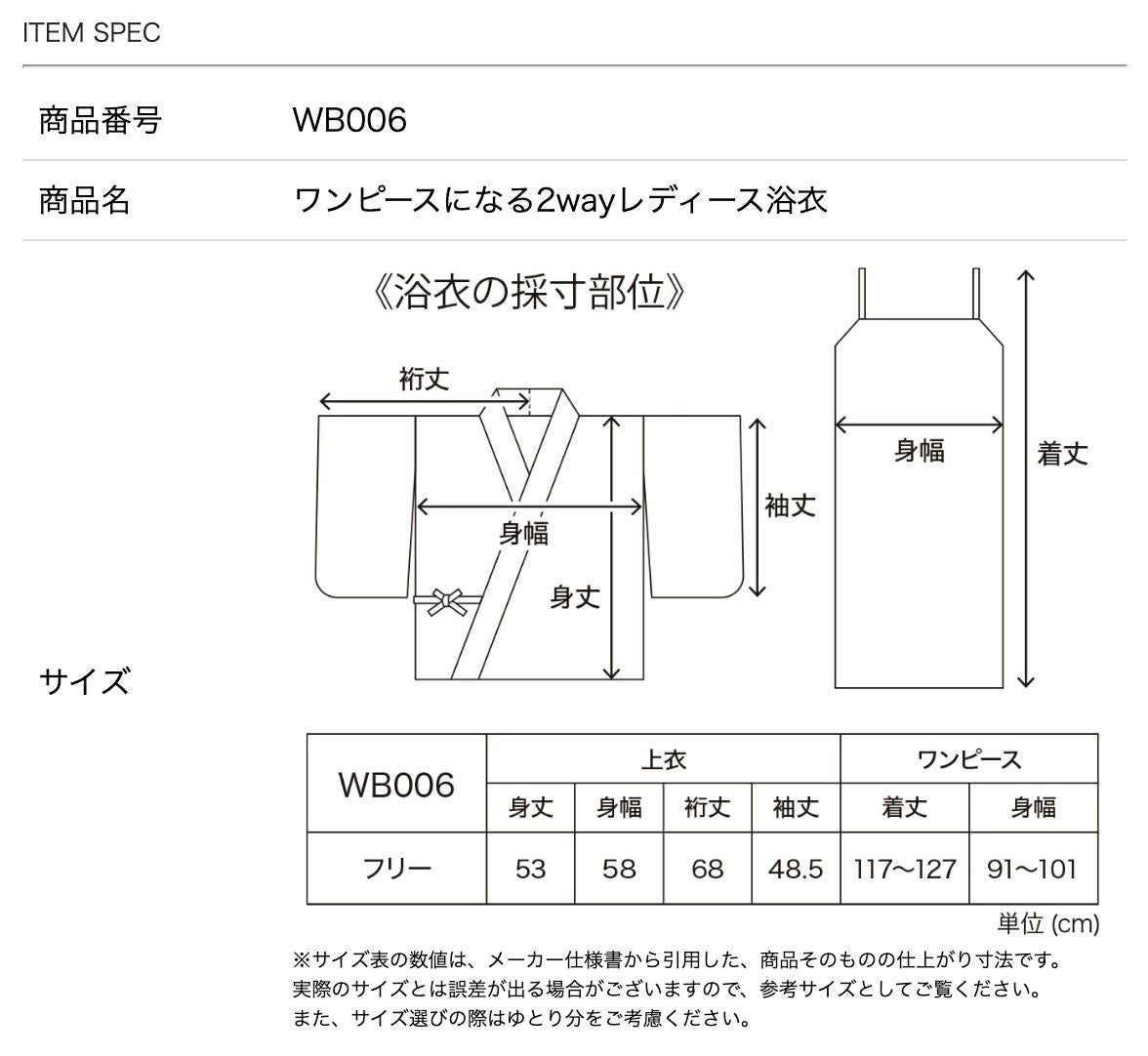 ITEM SPEC

商品番号 WB006

商品名 ワンピースになる2wayレディース浴衣

サイズ

《浴衣の採寸部位》

裄丈

身幅

身丈

袖丈

身幅

着丈

| WB006 | 上衣 | | | | ワンピース | |
|---|---|---|---|---|---|---|
| | 身丈 | 身幅 | 裄丈 | 袖丈 | 着丈 | 身幅 |
| フリー | 53 | 58 | 68 | 48.5 | 117〜127 | 91〜101 |

単位 (cm)

※サイズ表の数値は、メーカー仕様書から引用した、商品そのものの仕上がり寸法です。
実際のサイズとは誤差が出る場合がございますので、参考サイズとしてご覧ください。
また、サイズ選びの際はゆとり分をご考慮ください。